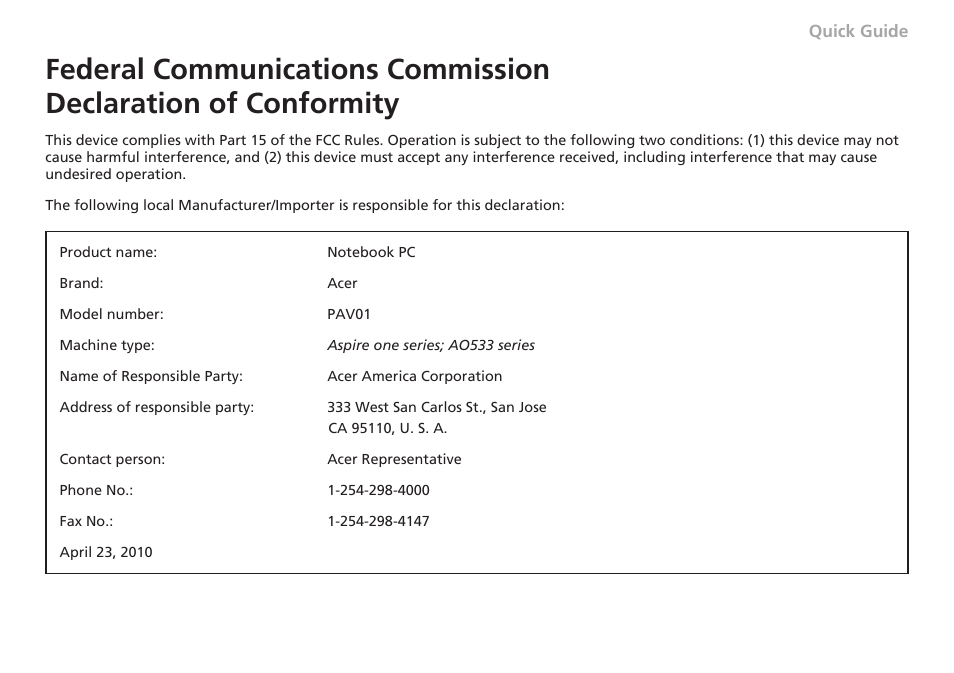 Quick Guide

Federal Communications Commission Declaration of Conformity

This device complies with Part 15 of the FCC Rules. Operation is subject to the following two conditions: (1) this device may not cause harmful interference, and (2) this device must accept any interference received, including interference that may cause undesired operation.

The following local Manufacturer/Importer is responsible for this declaration:

| | |
|---|---|
| Product name: | Notebook PC |
| Brand: | Acer |
| Model number: | PAV01 |
| Machine type: | Aspire one series; AO533 series |
| Name of Responsible Party: | Acer America Corporation |
| Address of responsible party: | 333 West San Carlos St., San Jose CA 95110, U. S. A. |
| Contact person: | Acer Representative |
| Phone No.: | 1-254-298-4000 |
| Fax No.: | 1-254-298-4147 |
| April 23, 2010 | |